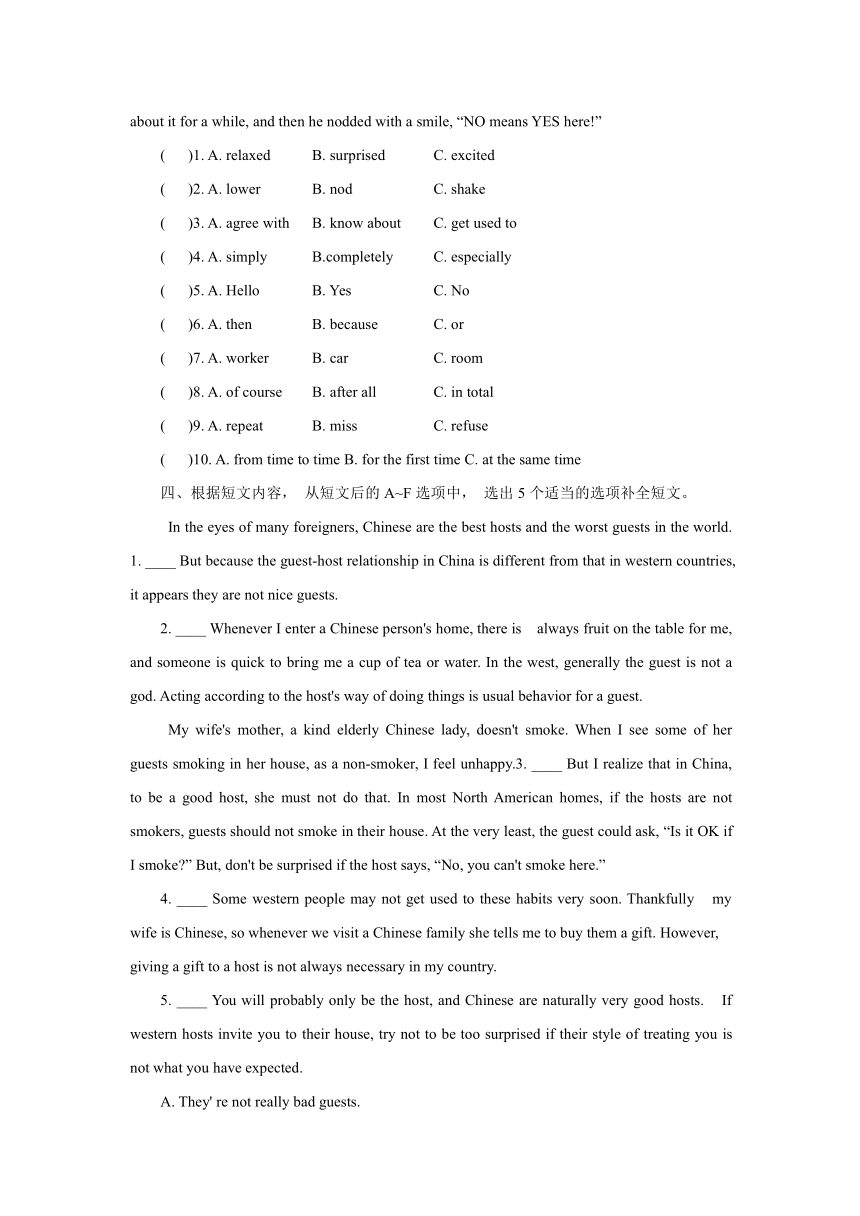 about it for a while, and then he nodded with a smile, “NO means YES here!”

(　)1. A. relaxed　B. surprised　C. excited

(　)2. A. lower　B. nod　C. shake

(　)3. A. agree with　B. know about　C. get used to

(　)4. A. simply　B.completely　C. especially

(　)5. A. Hello　B. Yes　C. No

(　)6. A. then　B. because　C. or

(　)7. A. worker　B. car　C. room

(　)8. A. of course　B. after all　C. in total

(　)9. A. repeat　B. miss　C. refuse

(　)10. A. from time to time B. for the first time C. at the same time

四、根据短文内容， 从短文后的 A~F 选项中， 选出 5 个适当的选项补全短文。

In the eyes of many foreigners, Chinese are the best hosts and the worst guests in the world. 1. ____ But because the guest-host relationship in China is different from that in western countries, it appears they are not nice guests.

2. ____ Whenever I enter a Chinese person's home, there is always fruit on the table for me, and someone is quick to bring me a cup of tea or water. In the west, generally the guest is not a god. Acting according to the host's way of doing things is usual behavior for a guest.

My wife's mother, a kind elderly Chinese lady, doesn't smoke. When I see some of her guests smoking in her house, as a non-smoker, I feel unhappy.3. ____ But I realize that in China, to be a good host, she must not do that. In most North American homes, if the hosts are not smokers, guests should not smoke in their house. At the very least, the guest could ask, “Is it OK if I smoke?” But, don't be surprised if the host says, “No, you can't smoke here.”

4. ____ Some western people may not get used to these habits very soon. Thankfully my wife is Chinese, so whenever we visit a Chinese family she tells me to buy them a gift. However, giving a gift to a host is not always necessary in my country.

5. ____ You will probably only be the host, and Chinese are naturally very good hosts. If western hosts invite you to their house, try not to be too surprised if their style of treating you is not what you have expected.

A. They' re not really bad guests.